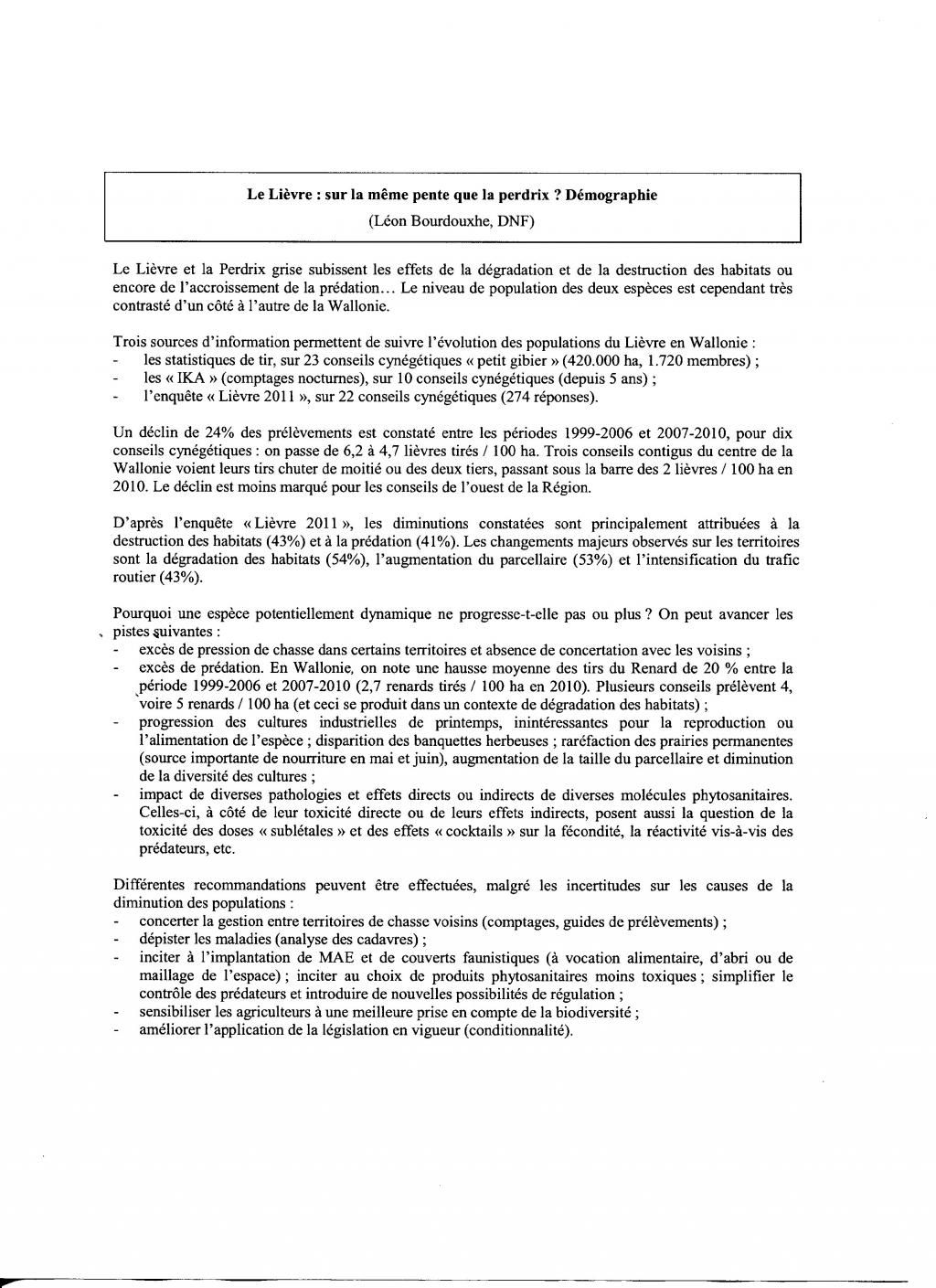 Le Lièvre : sur la même pente que la perdrix ? Démographie
(Léon Bourdouxhe, DNF)

Le Lièvre et la Perdrix grise subissent les effets de la dégradation et de la destruction des habitats ou encore de l'accroissement de la prédation… Le niveau de population des deux espèces est cependant très contrasté d'un côté à l'autre de la Wallonie.

Trois sources d'information permettent de suivre l'évolution des populations du Lièvre en Wallonie :
- les statistiques de tir, sur 23 conseils cynégétiques « petit gibier » (420.000 ha, 1.720 membres) ;
- les « IKA » (comptages nocturnes), sur 10 conseils cynégétiques (depuis 5 ans) ;
- l'enquête « Lièvre 2011 », sur 22 conseils cynégétiques (274 réponses).

Un déclin de 24% des prélèvements est constaté entre les périodes 1999-2006 et 2007-2010, pour dix conseils cynégétiques : on passe de 6,2 à 4,7 lièvres tirés / 100 ha. Trois conseils contigus du centre de la Wallonie voient leurs tirs chuter de moitié ou des deux tiers, passant sous la barre des 2 lièvres / 100 ha en 2010. Le déclin est moins marqué pour les conseils de l'ouest de la Région.

D'après l'enquête « Lièvre 2011 », les diminutions constatées sont principalement attribuées à la destruction des habitats (43%) et à la prédation (41%). Les changements majeurs observés sur les territoires sont la dégradation des habitats (54%), l'augmentation du parcellaire (53%) et l'intensification du trafic routier (43%).

Pourquoi une espèce potentiellement dynamique ne progresse-t-elle pas ou plus ? On peut avancer les pistes suivantes :
- excès de pression de chasse dans certains territoires et absence de concertation avec les voisins ;
- excès de prédation. En Wallonie, on note une hausse moyenne des tirs du Renard de 20 % entre la période 1999-2006 et 2007-2010 (2,7 renards tirés / 100 ha en 2010). Plusieurs conseils prélèvent 4, voire 5 renards / 100 ha (et ceci se produit dans un contexte de dégradation des habitats) ;
- progression des cultures industrielles de printemps, inintéressantes pour la reproduction ou l'alimentation de l'espèce ; disparition des banquettes herbeuses ; raréfaction des prairies permanentes (source importante de nourriture en mai et juin), augmentation de la taille du parcellaire et diminution de la diversité des cultures ;
- impact de diverses pathologies et effets directs ou indirects de diverses molécules phytosanitaires. Celles-ci, à côté de leur toxicité directe ou de leurs effets indirects, posent aussi la question de la toxicité des doses « sublétales » et des effets « cocktails » sur la fécondité, la réactivité vis-à-vis des prédateurs, etc.

Différentes recommandations peuvent être effectuées, malgré les incertitudes sur les causes de la diminution des populations :
- concerter la gestion entre territoires de chasse voisins (comptages, guides de prélèvements) ;
- dépister les maladies (analyse des cadavres) ;
- inciter à l'implantation de MAE et de couverts faunistiques (à vocation alimentaire, d'abri ou de maillage de l'espace) ; inciter au choix de produits phytosanitaires moins toxiques ; simplifier le contrôle des prédateurs et introduire de nouvelles possibilités de régulation ;
- sensibiliser les agriculteurs à une meilleure prise en compte de la biodiversité ;
- améliorer l'application de la législation en vigueur (conditionnalité).